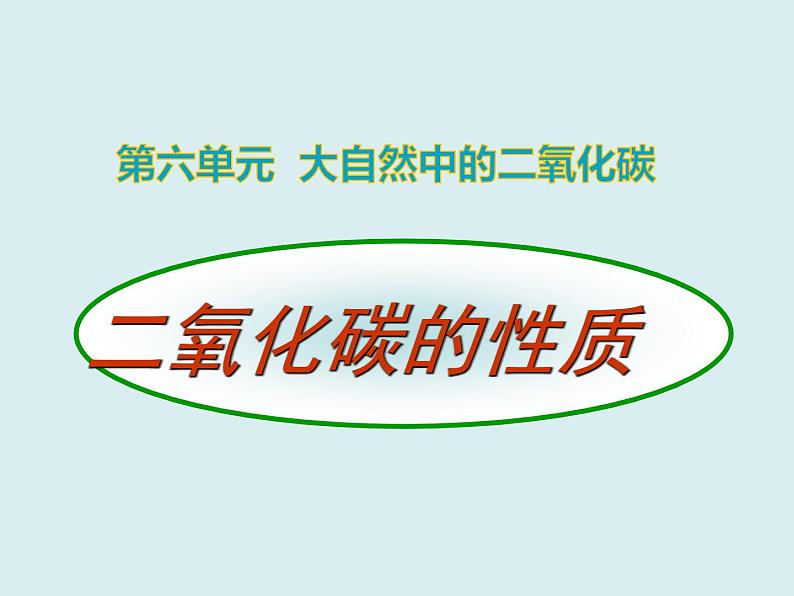 第六单元  大自然中的二氧化碳

二氧化碳的性质